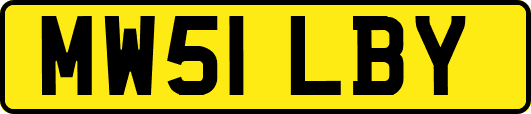 MW51 LBY